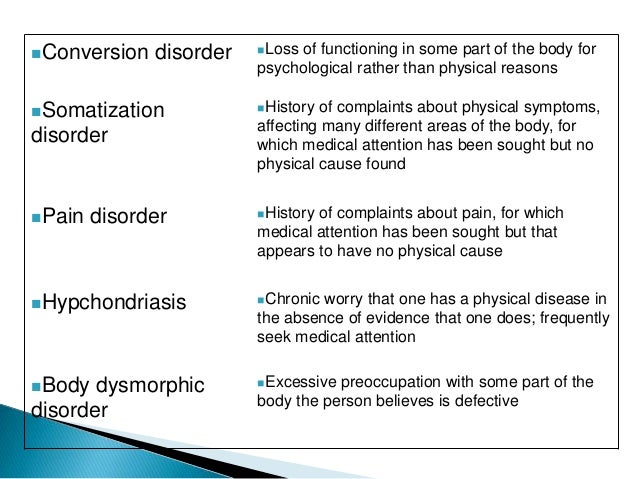 | | |
|---|---|
| ▪Conversion disorder | ▪Loss of functioning in some part of the body for psychological rather than physical reasons |
| ▪Somatization disorder | ▪History of complaints about physical symptoms, affecting many different areas of the body, for which medical attention has been sought but no physical cause found |
| ▪Pain disorder | ▪History of complaints about pain, for which medical attention has been sought but that appears to have no physical cause |
| ▪Hypchondriasis | ▪Chronic worry that one has a physical disease in the absence of evidence that one does; frequently seek medical attention |
| ▪Body dysmorphic disorder | ▪Excessive preoccupation with some part of the body the person believes is defective |